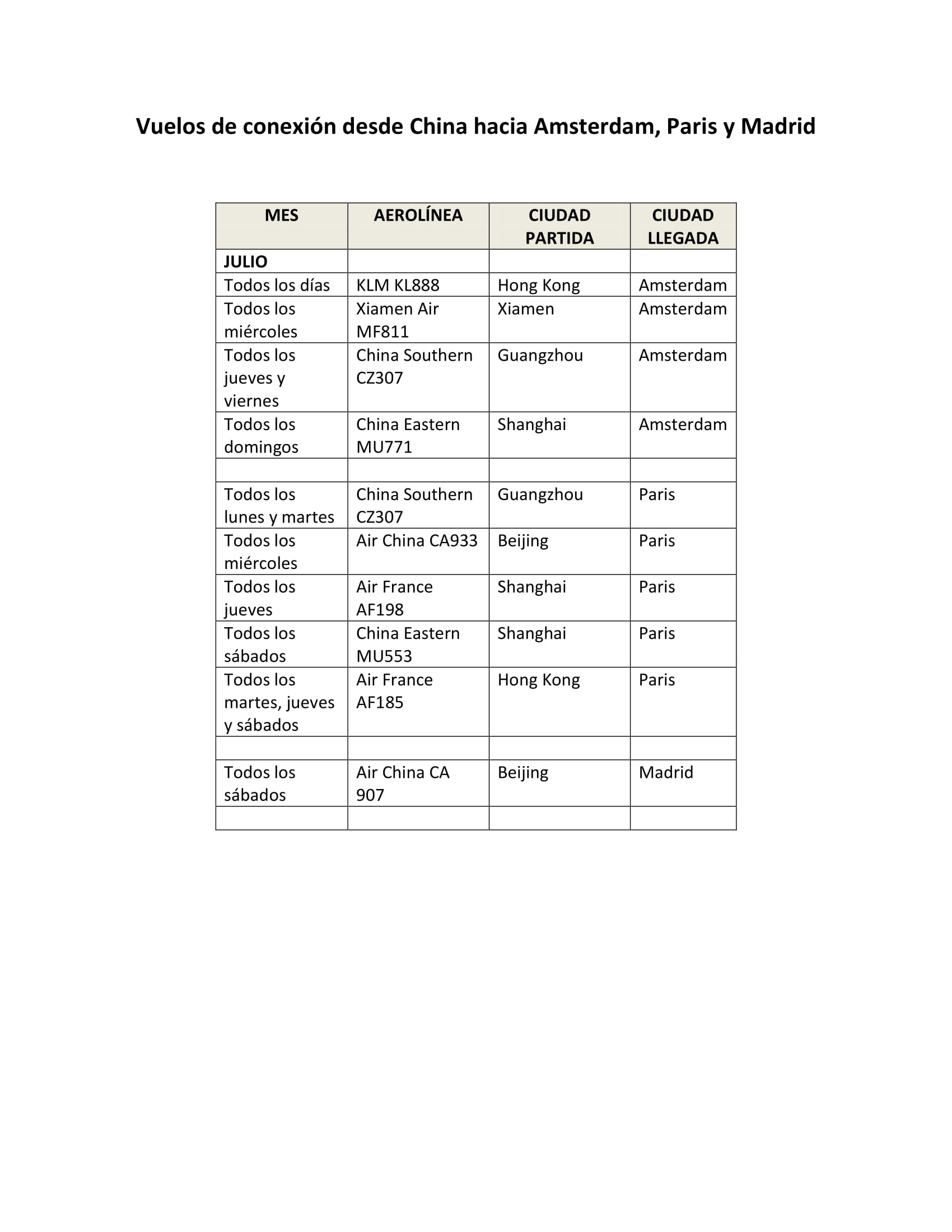 Vuelos de conexión desde China hacia Amsterdam, Paris y Madrid

| MES | AEROLÍNEA | CIUDAD PARTIDA | CIUDAD LLEGADA |
|---|---|---|---|
| JULIO | | | |
| Todos los días | KLM KL888 | Hong Kong | Amsterdam |
| Todos los miércoles | Xiamen Air MF811 | Xiamen | Amsterdam |
| Todos los jueves y viernes | China Southern CZ307 | Guangzhou | Amsterdam |
| Todos los domingos | China Eastern MU771 | Shanghai | Amsterdam |
| | | | |
| Todos los lunes y martes | China Southern CZ307 | Guangzhou | Paris |
| Todos los miércoles | Air China CA933 | Beijing | Paris |
| Todos los jueves | Air France AF198 | Shanghai | Paris |
| Todos los sábados | China Eastern MU553 | Shanghai | Paris |
| Todos los martes, jueves y sábados | Air France AF185 | Hong Kong | Paris |
| | | | |
| Todos los sábados | Air China CA 907 | Beijing | Madrid |
| | | | |